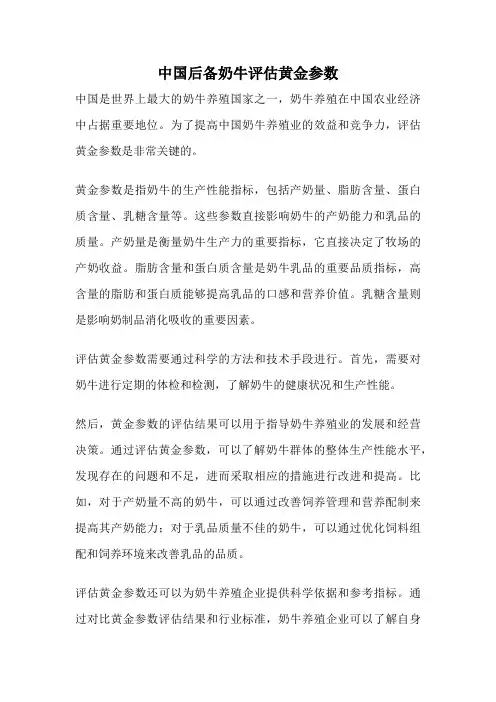 中国后备奶牛评估黄金参数

中国是世界上最大的奶牛养殖国家之一，奶牛养殖在中国农业经济中占据重要地位。为了提高中国奶牛养殖业的效益和竞争力，评估黄金参数是非常关键的。

黄金参数是指奶牛的生产性能指标，包括产奶量、脂肪含量、蛋白质含量、乳糖含量等。这些参数直接影响奶牛的产奶能力和乳品的质量。产奶量是衡量奶牛生产力的重要指标，它直接决定了牧场的产奶收益。脂肪含量和蛋白质含量是奶牛乳品的重要品质指标，高含量的脂肪和蛋白质能够提高乳品的口感和营养价值。乳糖含量则是影响奶制品消化吸收的重要因素。

评估黄金参数需要通过科学的方法和技术手段进行。首先，需要对奶牛进行定期的体检和检测，了解奶牛的健康状况和生产性能。

然后，黄金参数的评估结果可以用于指导奶牛养殖业的发展和经营决策。通过评估黄金参数，可以了解奶牛群体的整体生产性能水平，发现存在的问题和不足，进而采取相应的措施进行改进和提高。比如，对于产奶量不高的奶牛，可以通过改善饲养管理和营养配制来提高其产奶能力；对于乳品质量不佳的奶牛，可以通过优化饲料组配和饲养环境来改善乳品的品质。

评估黄金参数还可以为奶牛养殖企业提供科学依据和参考指标。通过对比黄金参数评估结果和行业标准，奶牛养殖企业可以了解自身